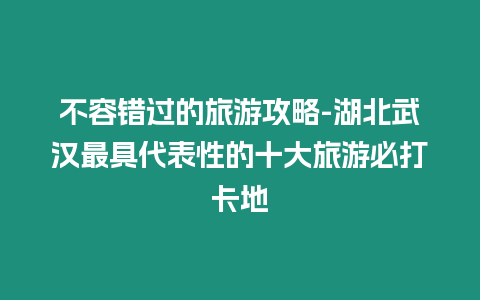 不容错过的旅游攻略-湖北武汉最具代表性的十大旅游必打卡地